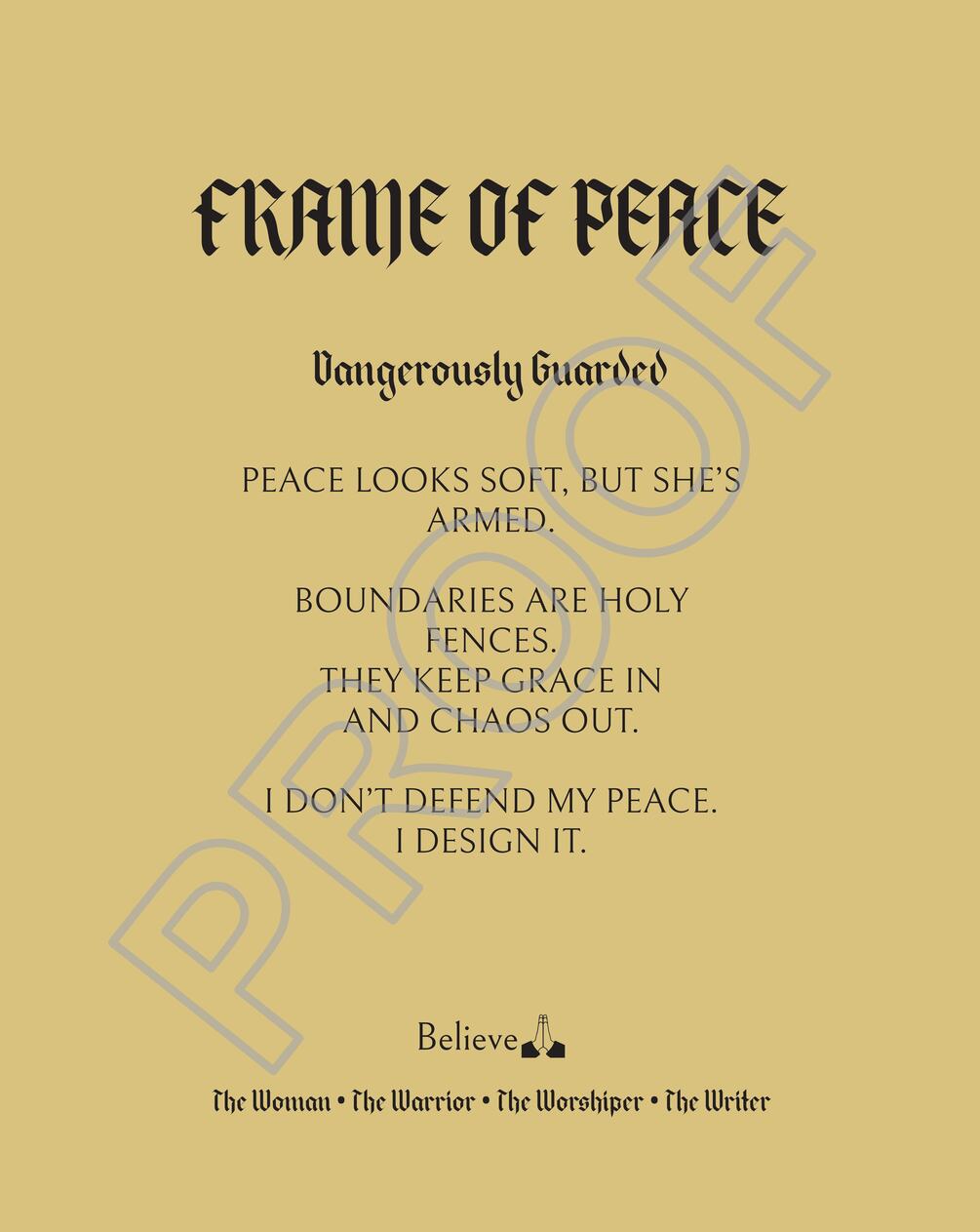 FRAME OF PEACE

Dangerously Guarded

PEACE LOOKS SOFT, BUT SHE'S ARMED.

BOUNDARIES ARE HOLY FENCES.
THEY KEEP GRACE IN AND CHAOS OUT.

I DON'T DEFEND MY PEACE.
I DESIGN IT.

Believe

The Woman • The Warrior • The Worshiper • The Writer

PROOF